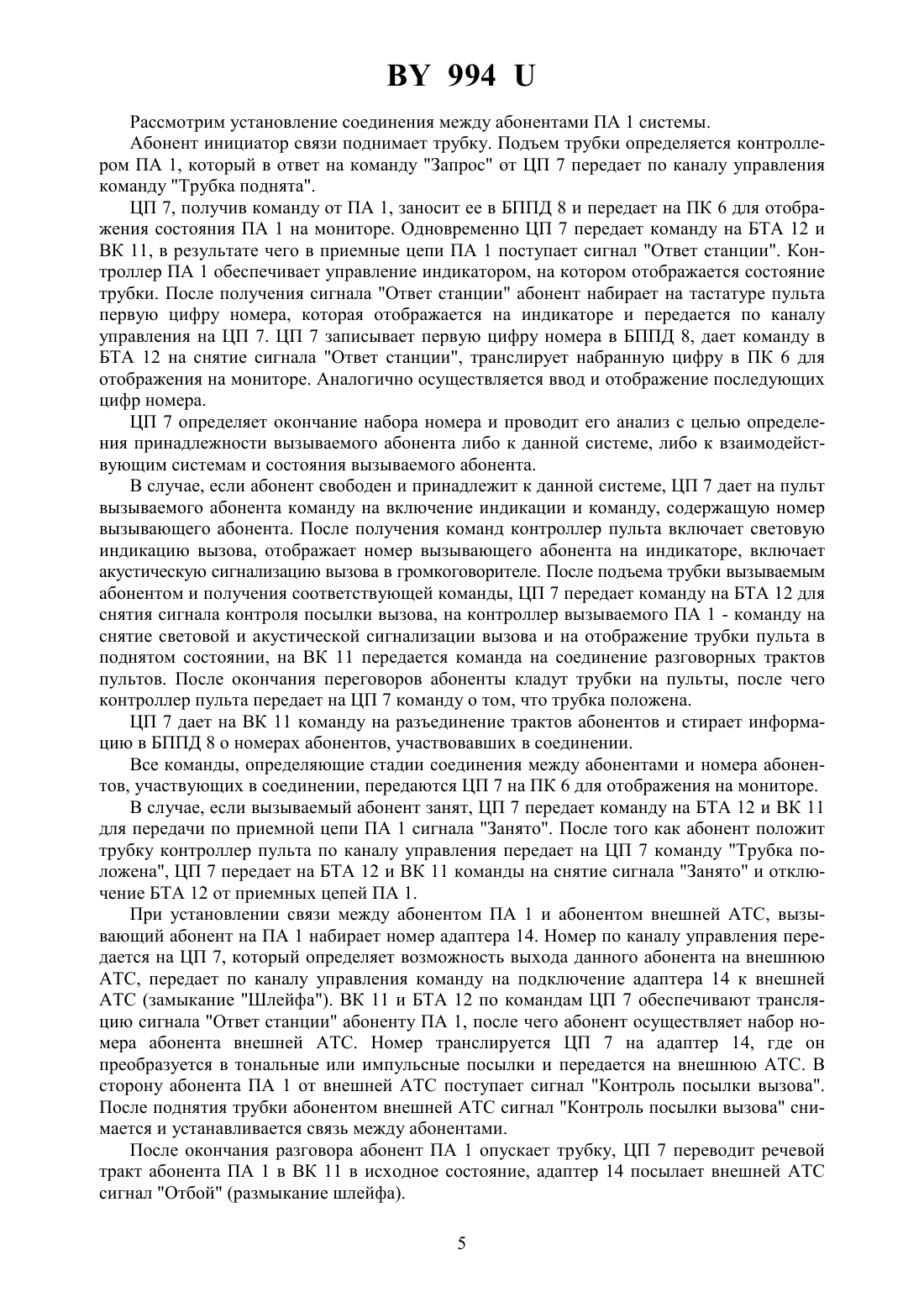 BY 994 U

Рассмотрим установление соединения между абонентами ПА 1 системы.

Абонент инициатор связи поднимает трубку. Подъем трубки определяется контроллером ПА 1, который в ответ на команду "Запрос" от ЦП 7 передает по каналу управления команду "Трубка поднята".

ЦП 7, получив команду от ПА 1, заносит ее в БППД 8 и передает на ПК 6 для отображения состояния ПА 1 на мониторе. Одновременно ЦП 7 передает команду на БТА 12 и ВК 11, в результате чего в приемные цепи ПА 1 поступает сигнал "Ответ станции". Контроллер ПА 1 обеспечивает управление индикатором, на котором отображается состояние трубки. После получения сигнала "Ответ станции" абонент набирает на тастатуре пульта первую цифру номера, которая отображается на индикаторе и передается по каналу управления на ЦП 7. ЦП 7 записывает первую цифру номера в БППД 8, дает команду в БТА 12 на снятие сигнала "Ответ станции", транслирует набранную цифру в ПК 6 для отображения на мониторе. Аналогично осуществляется ввод и отображение последующих цифр номера.

ЦП 7 определяет окончание набора номера и проводит его анализ с целью определения принадлежности вызываемого абонента либо к данной системе, либо к взаимодействующим системам и состояния вызываемого абонента.

В случае, если абонент свободен и принадлежит к данной системе, ЦП 7 дает на пульт вызываемого абонента команду на включение индикации и команду, содержащую номер вызывающего абонента. После получения команд контроллер пульта включает световую индикацию вызова, отображает номер вызывающего абонента на индикаторе, включает акустическую сигнализацию вызова в громкоговорителе. После подъема трубки вызываемым абонентом и получения соответствующей команды, ЦП 7 передает команду на БТА 12 для снятия сигнала контроля посылки вызова, на контроллер вызываемого ПА 1 - команду на снятие световой и акустической сигнализации вызова и на отображение трубки пульта в поднятом состоянии, на ВК 11 передается команда на соединение разговорных трактов пультов. После окончания переговоров абоненты кладут трубки на пульты, после чего контроллер пульта передает на ЦП 7 команду о том, что трубка положена.

ЦП 7 дает на ВК 11 команду на разъединение трактов абонентов и стирает информацию в БППД 8 о номерах абонентов, участвовавших в соединении.

Все команды, определяющие стадии соединения между абонентами и номера абонентов, участвующих в соединении, передаются ЦП 7 на ПК 6 для отображения на мониторе.

В случае, если вызываемый абонент занят, ЦП 7 передает команду на БТА 12 и ВК 11 для передачи по приемной цепи ПА 1 сигнала "Занято". После того как абонент положит трубку контроллер пульта по каналу управления передает на ЦП 7 команду "Трубка положена", ЦП 7 передает на БТА 12 и ВК 11 команды на снятие сигнала "Занято" и отключение БТА 12 от приемных цепей ПА 1.

При установлении связи между абонентом ПА 1 и абонентом внешней АТС, вызывающий абонент на ПА 1 набирает номер адаптера 14. Номер по каналу управления передается на ЦП 7, который определяет возможность выхода данного абонента на внешнюю АТС, передает по каналу управления команду на подключение адаптера 14 к внешней АТС (замыкание "Шлейфа"). ВК 11 и БТА 12 по командам ЦП 7 обеспечивают трансляцию сигнала "Ответ станции" абоненту ПА 1, после чего абонент осуществляет набор номера абонента внешней АТС. Номер транслируется ЦП 7 на адаптер 14, где он преобразуется в тональные или импульсные посылки и передается на внешнюю АТС. В сторону абонента ПА 1 от внешней АТС поступает сигнал "Контроль посылки вызова". После поднятия трубки абонентом внешней АТС сигнал "Контроль посылки вызова" снимается и устанавливается связь между абонентами.

После окончания разговора абонент ПА 1 опускает трубку, ЦП 7 переводит речевой тракт абонента ПА 1 в ВК 11 в исходное состояние, адаптер 14 посылает внешней АТС сигнал "Отбой" (размыкание шлейфа).

5